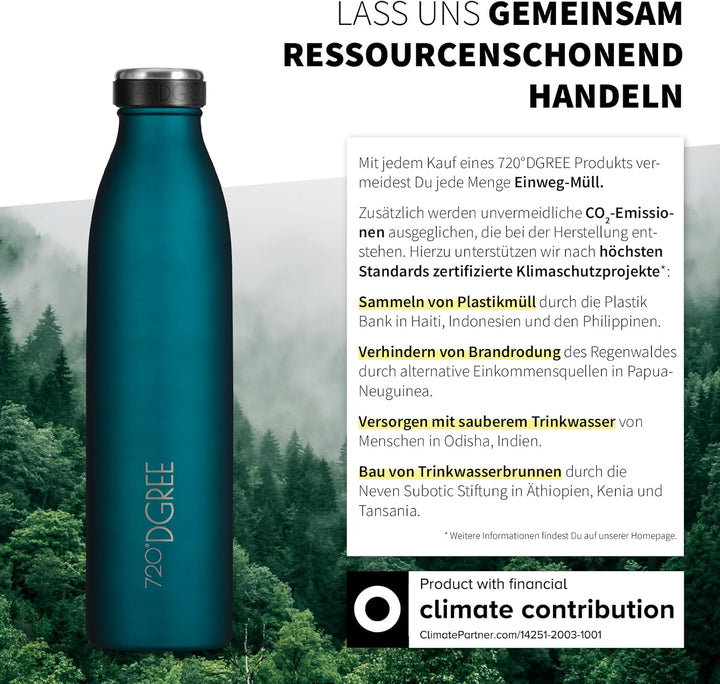 LASS UNS GEMEINSAM RESSOURCENSCHONEND HANDELN

720°DGREE

720°DGREE

Mit jedem Kauf eines 720°DGREE Produkts vermeidest Du jede Menge Einweg-Müll.

Zusätzlich werden unvermeidliche $CO_2$-Emissionen ausgeglichen, die bei der Herstellung entstehen. Hierzu unterstützen wir nach höchsten Standards zertifizierte Klimaschutzprojekte*:

Sammeln von Plastikmüll durch die Plastik Bank in Haiti, Indonesien und den Philippinen.

Verhindern von Brandrodung des Regenwaldes durch alternative Einkommensquellen in Papua-Neuguinea.

Versorgen mit sauberem Trinkwasser von Menschen in Odisha, Indien.

Bau von Trinkwasserbrunnen durch die Neven Subotic Stiftung in Äthiopien, Kenia und Tansania.

* Weitere Informationen findest Du auf unserer Homepage.

Product with financial
climate contribution
ClimatePartner.com/14251-2003-1001